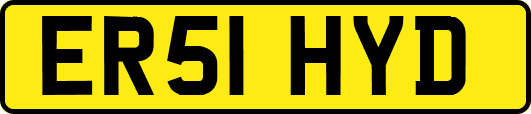 ER51 HYD